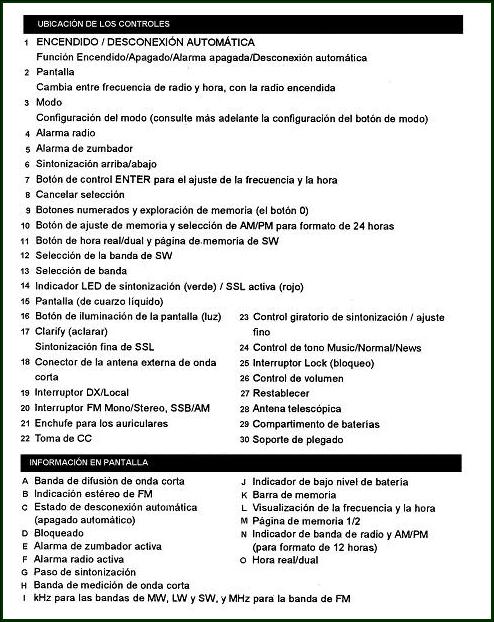 UBICACIÓN DE LOS CONTROLES

1 ENCENDIDO / DESCONEXIÓN AUTOMÁTICA
Función Encendido/Apagado/Alarma apagada/Desconexión automática
2 Pantalla
Cambia entre frecuencia de radio y hora, con la radio encendida
3 Modo
Configuración del modo (consulte más adelante la configuración del botón de modo)
4 Alarma radio
5 Alarma de zumbador
6 Sintonización arriba/abajo
7 Botón de control ENTER para el ajuste de la frecuencia y la hora
8 Cancelar selección
9 Botones numerados y exploración de memoria (el botón 0)
10 Botón de ajuste de memoria y selección de AM/PM para formato de 24 horas
11 Botón de hora real/dual y página de memoria de SW
12 Selección de la banda de SW
13 Selección de banda
14 Indicador LED de sintonización (verde) / SSL activa (rojo)
15 Pantalla (de cuarzo líquido)
16 Botón de iluminación de la pantalla (luz)
17 Clarify (aclarar)
Sintonización fina de SSL
18 Conector de la antena externa de onda corta
19 Interruptor DX/Local
20 Interruptor FM Mono/Stereo, SSB/AM
21 Enchufe para los auriculares
22 Toma de CC

23 Control giratorio de sintonización / ajuste fino
24 Control de tono Music/Normal/News
25 Interruptor Lock (bloqueo)
26 Control de volumen
27 Restablecer
28 Antena telescópica
29 Compartimento de baterías
30 Soporte de plegado

INFORMACIÓN EN PANTALLA

A Banda de difusión de onda corta
B Indicación estéreo de FM
C Estado de desconexión automática (apagado automático)
D Bloqueado
E Alarma de zumbador activa
F Alarma radio activa
G Paso de sintonización
H Banda de medición de onda corta
I kHz para las bandas de MW, LW y SW, y MHz para la banda de FM

J Indicador de bajo nivel de batería
K Barra de memoria
L Visualización de la frecuencia y la hora
M Página de memoria 1/2
N Indicador de banda de radio y AM/PM (para formato de 12 horas)
O Hora real/dual